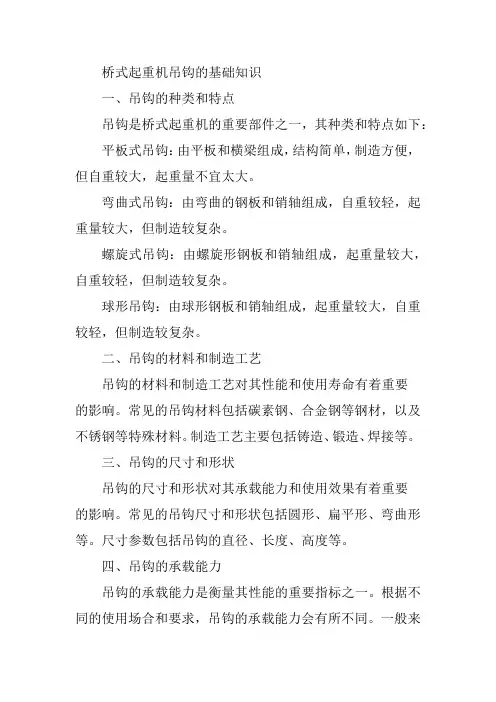 桥式起重机吊钩的基础知识

一、吊钩的种类和特点

吊钩是桥式起重机的重要部件之一，其种类和特点如下：

平板式吊钩：由平板和横梁组成，结构简单，制造方便，但自重较大，起重量不宜太大。

弯曲式吊钩：由弯曲的钢板和销轴组成，自重较轻，起重量较大，但制造较复杂。

螺旋式吊钩：由螺旋形钢板和销轴组成，起重量较大，自重较轻，但制造较复杂。

球形吊钩：由球形钢板和销轴组成，起重量较大，自重较轻，但制造较复杂。

二、吊钩的材料和制造工艺

吊钩的材料和制造工艺对其性能和使用寿命有着重要的影响。常见的吊钩材料包括碳素钢、合金钢等钢材，以及不锈钢等特殊材料。制造工艺主要包括铸造、锻造、焊接等。

三、吊钩的尺寸和形状

吊钩的尺寸和形状对其承载能力和使用效果有着重要的影响。常见的吊钩尺寸和形状包括圆形、扁平形、弯曲形等。尺寸参数包括吊钩的直径、长度、高度等。

四、吊钩的承载能力

吊钩的承载能力是衡量其性能的重要指标之一。根据不同的使用场合和要求，吊钩的承载能力会有所不同。一般来